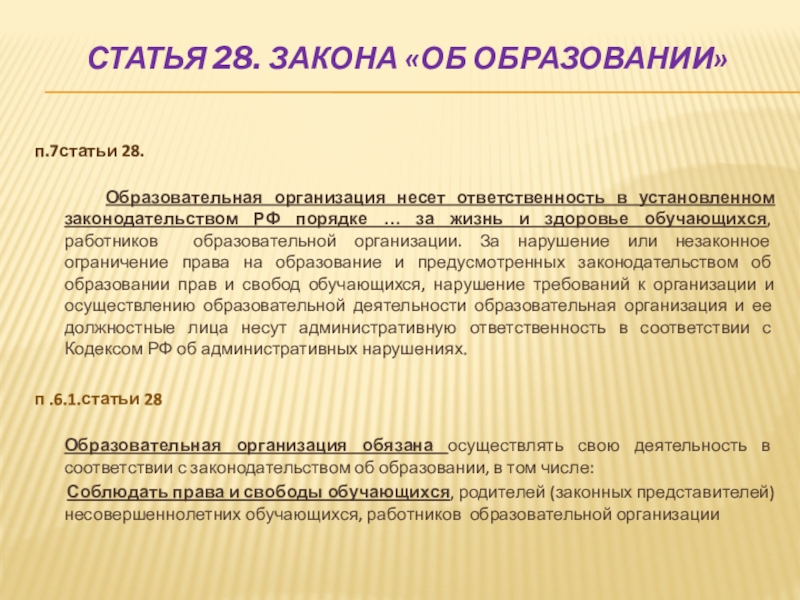 СТАТЬЯ 28. ЗАКОНА «ОБ ОБРАЗОВАНИИ»

п.7статьи 28.

Образовательная организация несет ответственность в установленном законодательством РФ порядке … за жизнь и здоровье обучающихся, работников образовательной организации. За нарушение или незаконное ограничение права на образование и предусмотренных законодательством об образовании прав и свобод обучающихся, нарушение требований к организации и осуществлению образовательной деятельности образовательная организация и ее должностные лица несут административную ответственность в соответствии с Кодексом РФ об административных нарушениях.

п .6.1.статьи 28

Образовательная организация обязана осуществлять свою деятельность в соответствии с законодательством об образовании, в том числе:

Соблюдать права и свободы обучающихся, родителей (законных представителей) несовершеннолетних обучающихся, работников образовательной организации